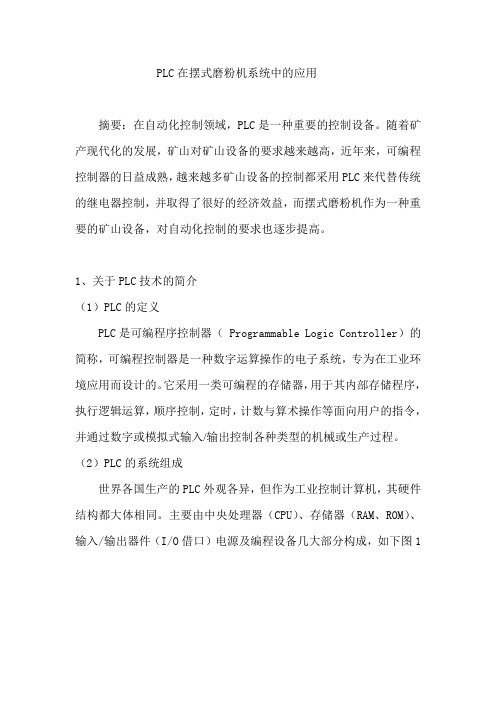 PLC在摆式磨粉机系统中的应用

摘要：在自动化控制领域，PLC是一种重要的控制设备。随着矿产现代化的发展，矿山对矿山设备的要求越来越高，近年来，可编程控制器的日益成熟，越来越多矿山设备的控制都采用PLC来代替传统的继电器控制，并取得了很好的经济效益，而摆式磨粉机作为一种重要的矿山设备，对自动化控制的要求也逐步提高。

1、关于PLC技术的简介

（1）PLC的定义

PLC是可编程序控制器（ Programmable Logic Controller）的简称，可编程控制器是一种数字运算操作的电子系统，专为在工业环境应用而设计的。它采用一类可编程的存储器，用于其内部存储程序，执行逻辑运算，顺序控制，定时，计数与算术操作等面向用户的指令，并通过数字或模拟式输入/输出控制各种类型的机械或生产过程。

（2）PLC的系统组成

世界各国生产的PLC外观各异，但作为工业控制计算机，其硬件结构都大体相同。主要由中央处理器（CPU）、存储器（RAM、ROM）、输入/输出器件（I/O借口）电源及编程设备几大部分构成，如下图1